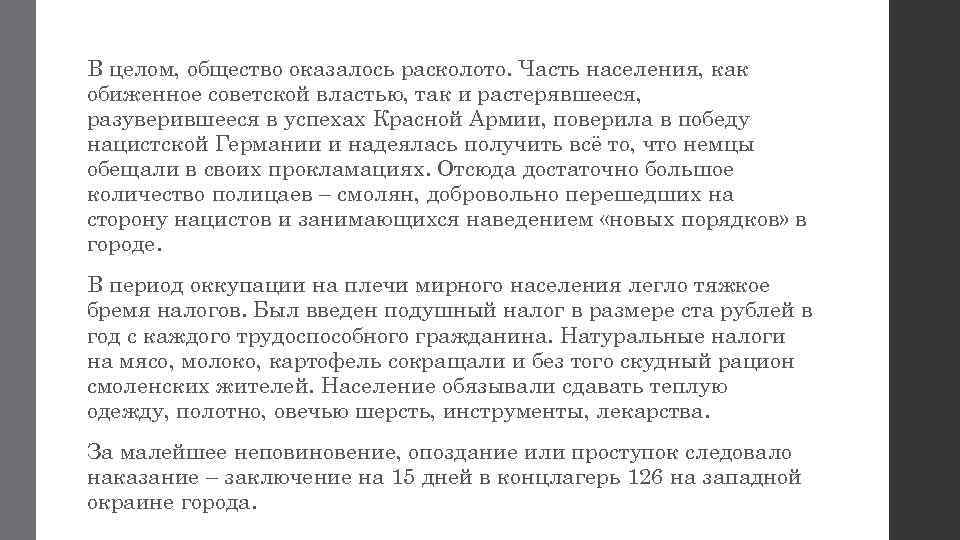 В целом, общество оказалось расколото. Часть населения, как обиженное советской властью, так и растерявшееся, разуверившееся в успехах Красной Армии, поверила в победу нацистской Германии и надеялась получить всё то, что немцы обещали в своих прокламациях. Отсюда достаточно большое количество полицаев – смолян, добровольно перешедших на сторону нацистов и занимающихся наведением «новых порядков» в городе.

В период оккупации на плечи мирного населения легло тяжкое бремя налогов. Был введен подушный налог в размере ста рублей в год с каждого трудоспособного гражданина. Натуральные налоги на мясо, молоко, картофель сокращали и без того скудный рацион смоленских жителей. Население обязывали сдавать теплую одежду, полотно, овечью шерсть, инструменты, лекарства.

За малейшее неповиновение, опоздание или проступок следовало наказание – заключение на 15 дней в концлагерь 126 на западной окраине города.